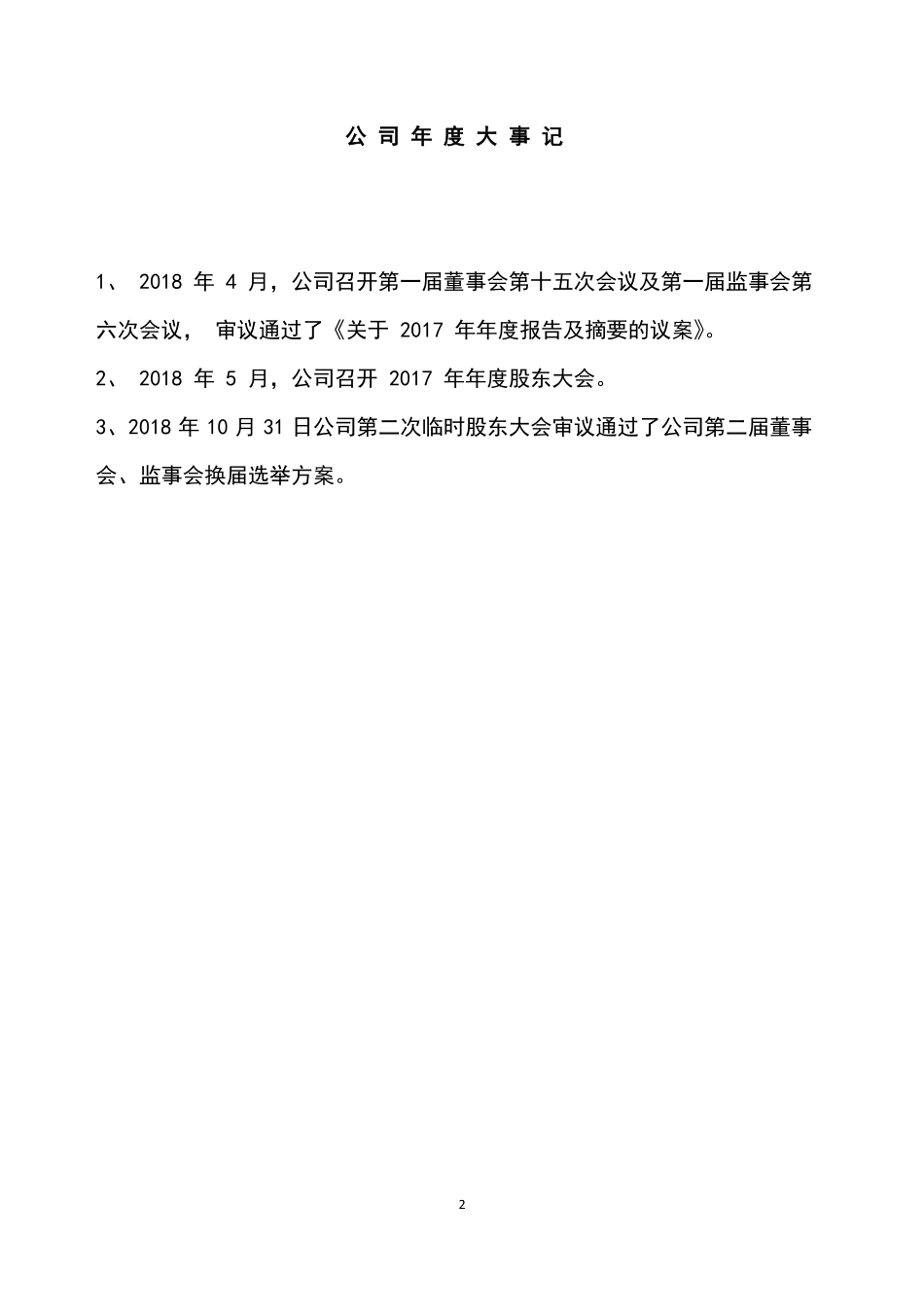 公司年度大事记

1、 2018 年 4 月，公司召开第一届董事会第十五次会议及第一届监事会第六次会议， 审议通过了《关于 2017 年年度报告及摘要的议案》。

2、 2018 年 5 月，公司召开 2017 年年度股东大会。

3、2018 年 10 月 31 日公司第二次临时股东大会审议通过了公司第二届董事会、监事会换届选举方案。

2